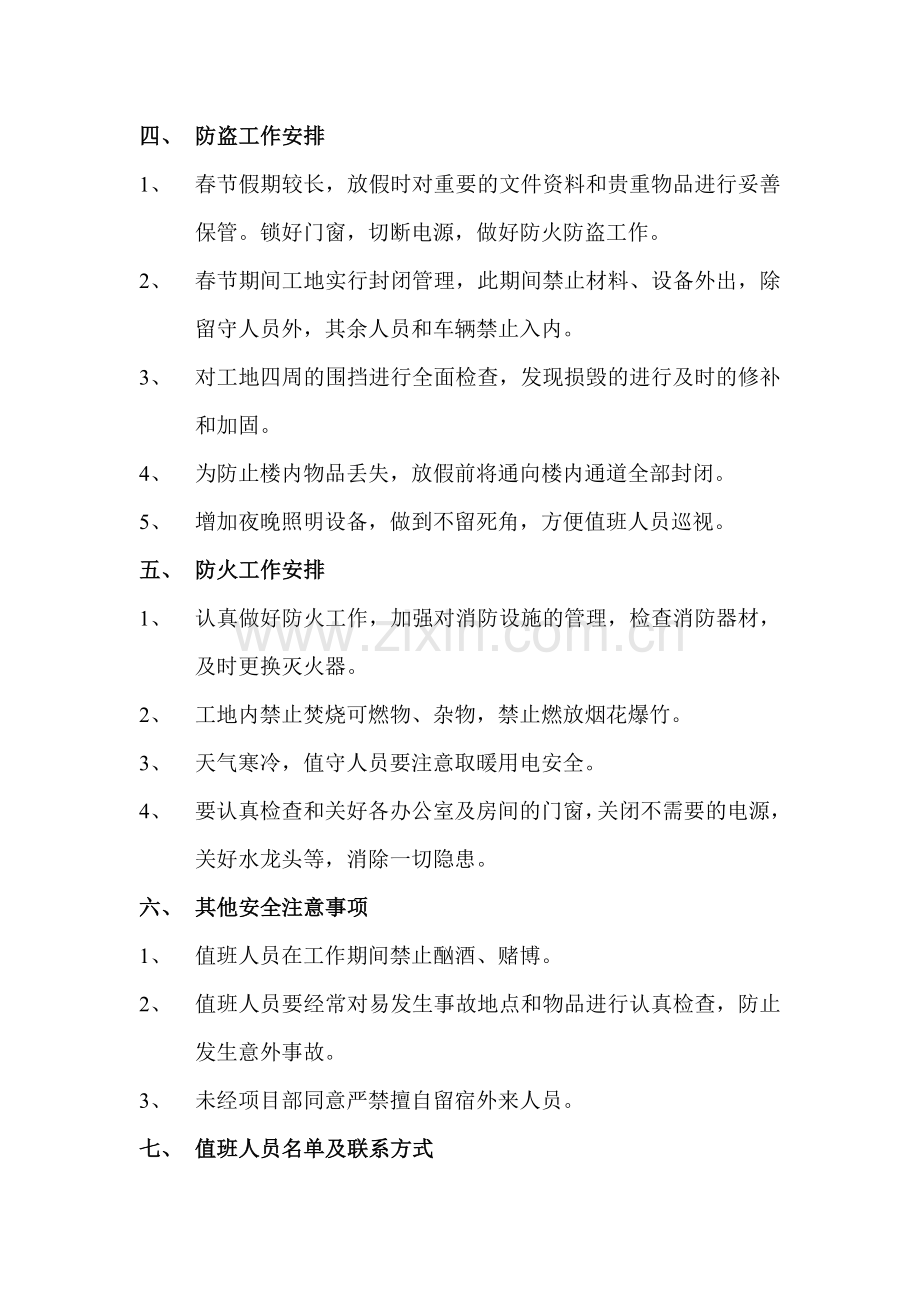 四、 防盗工作安排

1、 春节假期较长，放假时对重要的文件资料和贵重物品进行妥善保管。锁好门窗，切断电源，做好防火防盗工作。

2、 春节期间工地实行封闭管理，此期间禁止材料、设备外出，除留守人员外，其余人员和车辆禁止入内。

3、 对工地四周的围挡进行全面检查，发现损毁的进行及时的修补和加固。

4、 为防止楼内物品丢失，放假前将通向楼内通道全部封闭。

5、 增加夜晚照明设备，做到不留死角，方便值班人员巡视。

五、 防火工作安排

1、 认真做好防火工作，加强对消防设施的管理，检查消防器材，及时更换灭火器。

2、 工地内禁止焚烧可燃物、杂物，禁止燃放烟花爆竹。

3、 天气寒冷，值守人员要注意取暖用电安全。

4、 要认真检查和关好各办公室及房间的门窗，关闭不需要的电源，关好水龙头等，消除一切隐患。

六、 其他安全注意事项

1、 值班人员在工作期间禁止酗酒、赌博。

2、 值班人员要经常对易发生事故地点和物品进行认真检查，防止发生意外事故。

3、 未经项目部同意严禁擅自留宿外来人员。

七、 值班人员名单及联系方式

www.zixin.com.cn